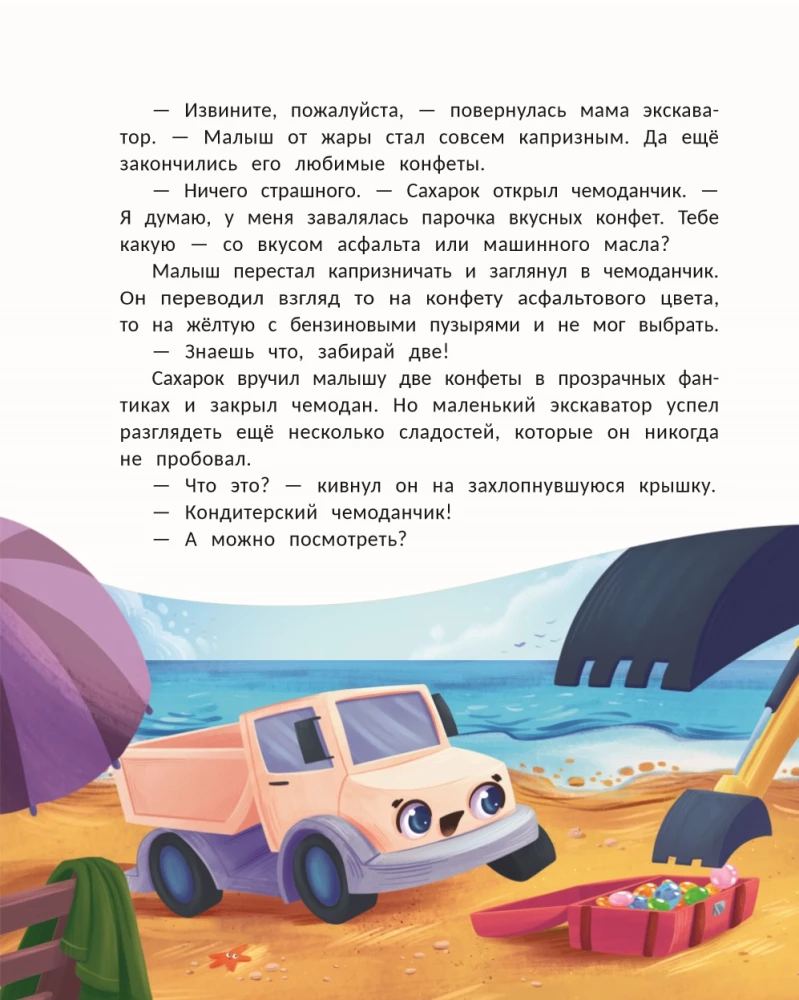 — Извините, пожалуйста, — повернулась мама экскаватор. — Малыш от жары стал совсем капризным. Да ещё закончились его любимые конфеты.

— Ничего страшного. — Сахарок открыл чемоданчик. — Я думаю, у меня завалялась парочка вкусных конфет. Тебе какую — со вкусом асфальта или машинного масла?

Малыш перестал капризничать и заглянул в чемоданчик. Он переводил взгляд то на конфету асфальтового цвета, то на жёлтую с бензиновыми пузырями и не мог выбрать.

— Знаешь что, забирай две!

Сахарок вручил малышу две конфеты в прозрачных фантиках и закрыл чемодан. Но маленький экскаватор успел разглядеть ещё несколько сладостей, которые он никогда не пробовал.

— Что это? — кивнул он на захлопнувшуюся крышку.

— Кондитерский чемоданчик!

— А можно посмотреть?